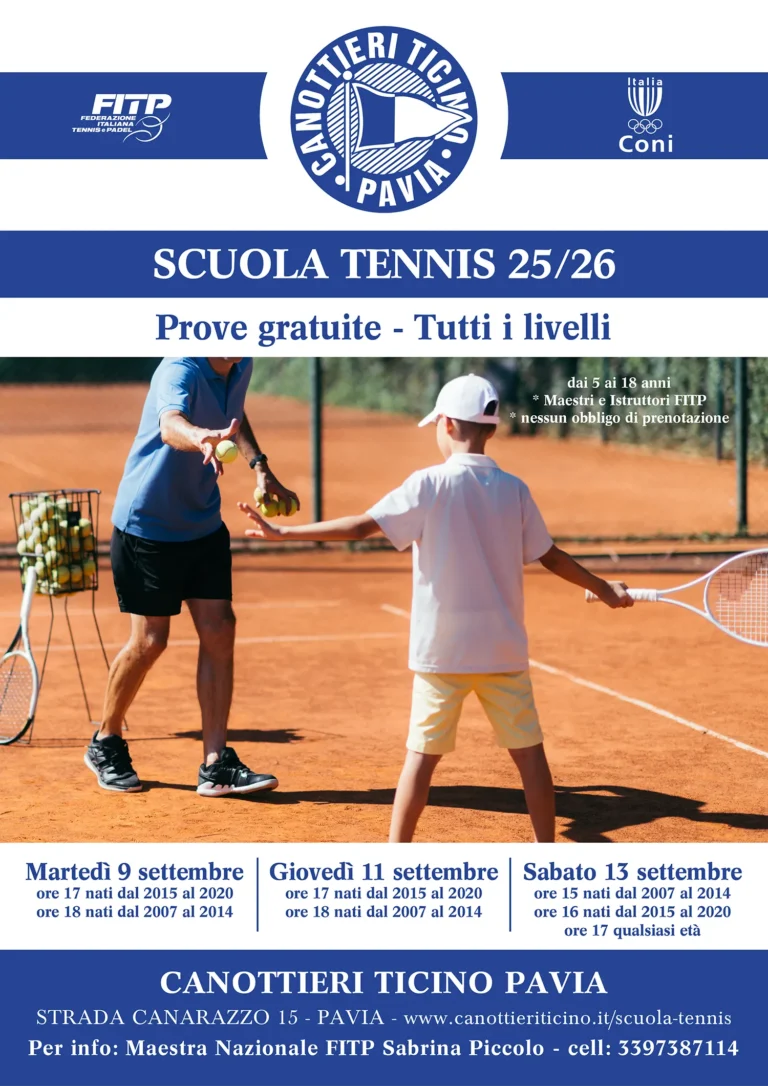 FITP
FEDERAZIONE ITALIANA TENNIS e PADEL

CANOTTIERI TICINO PAVIA

Italia
Coni

SCUOLA TENNIS 25/26

Prove gratuite - Tutti i livelli

dai 5 ai 18 anni
* Maestri e Istruttori FITP
* nessun obbligo di prenotazione

Martedì 9 settembre
ore 17 nati dal 2015 al 2020
ore 18 nati dal 2007 al 2014

Giovedì 11 settembre
ore 17 nati dal 2015 al 2020
ore 18 nati dal 2007 al 2014

Sabato 13 settembre
ore 15 nati dal 2007 al 2014
ore 16 nati dal 2015 al 2020
ore 17 qualsiasi età

CANOTTIERI TICINO PAVIA

STRADA CANARAZZO 15 - PAVIA - www.canottieriticino.it/scuola-tennis

Per info: Maestra Nazionale FITP Sabrina Piccolo - cell: 3397387114